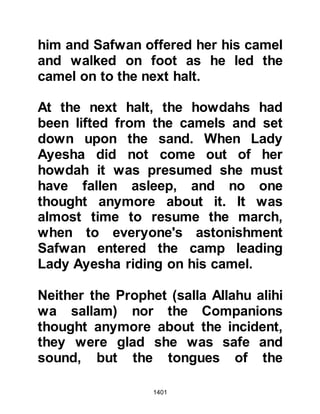 him and Safwan offered her his camel and walked on foot as he led the camel on to the next halt.

At the next halt, the howdahs had been lifted from the camels and set down upon the sand. When Lady Ayesha did not come out of her howdah it was presumed she must have fallen asleep, and no one thought anymore about it. It was almost time to resume the march, when to everyone's astonishment Safwan entered the camp leading Lady Ayesha riding on his camel.

Neither the Prophet (salla Allahu alihi wa sallam) nor the Companions thought anymore about the incident, they were glad she was safe and sound, but the tongues of the

1401